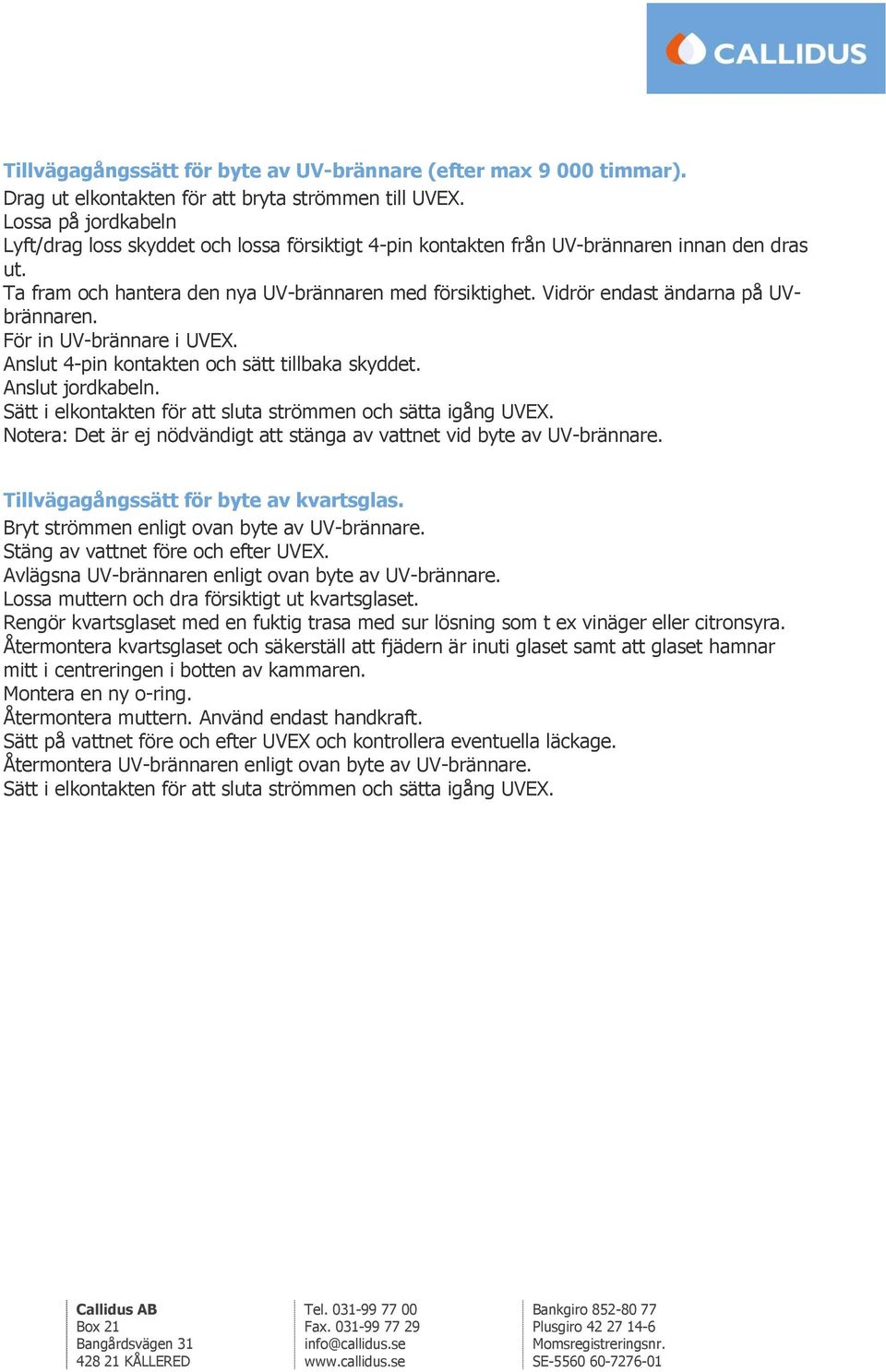 CALLIDUS

Tillvägagångssätt för byte av UV-brännare (efter max 9 000 timmar).
Drag ut elkontakten för att bryta strömmen till UVEX.
Lossa på jordkabeln
Lyft/drag loss skyddet och lossa försiktigt 4-pin kontakten från UV-brännaren innan den dras ut.
Ta fram och hantera den nya UV-brännaren med försiktighet. Vidrör endast ändarna på UV-brännaren.
För in UV-brännare i UVEX.
Anslut 4-pin kontakten och sätt tillbaka skyddet.
Anslut jordkabeln.
Sätt i elkontakten för att sluta strömmen och sätta igång UVEX.
Notera: Det är ej nödvändigt att stänga av vattnet vid byte av UV-brännare.

Tillvägagångssätt för byte av kvartsglas.
Bryt strömmen enligt ovan byte av UV-brännare.
Stäng av vattnet före och efter UVEX.
Avlägsna UV-brännaren enligt ovan byte av UV-brännare.
Lossa muttern och dra försiktigt ut kvartsglaset.
Rengör kvartsglaset med en fuktig trasa med sur lösning som t ex vinäger eller citronsyra.
Återmontera kvartsglaset och säkerställ att fjädern är inuti glaset samt att glaset hamnar mitt i centreringen i botten av kammaren.
Montera en ny o-ring.
Återmontera muttern. Använd endast handkraft.
Sätt på vattnet före och efter UVEX och kontrollera eventuella läckage.
Återmontera UV-brännaren enligt ovan byte av UV-brännare.
Sätt i elkontakten för att sluta strömmen och sätta igång UVEX.

Callidus AB
Box 21
Bangårdsvägen 31
428 21 KÅLLERED

Tel. 031-99 77 00
Fax. 031-99 77 29
info@callidus.se
www.callidus.se

Bankgiro 852-80 77
Plusgiro 42 27 14-6
Momsregistreringsnr.
SE-5560 60-7276-01